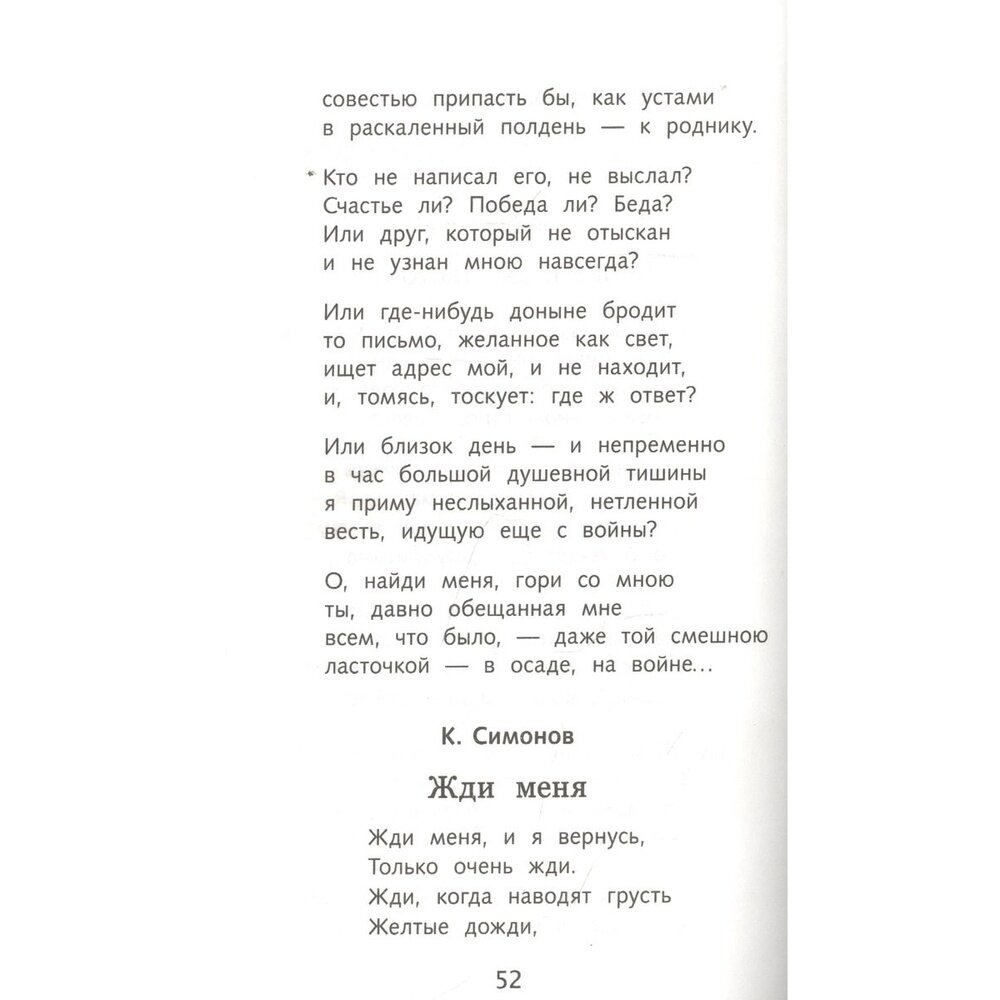 совестью припасть бы, как устами
в раскаленный полдень — к роднику.

Кто не написал его, не выслал?
Счастье ли? Победа ли? Беда?
Или друг, который не отыскан
и не узнан мною навсегда?

Или где-нибудь доныне бродит
то письмо, желанное как свет,
ищет адрес мой, и не находит,
и, томясь, тоскует: где ж ответ?

Или близок день — и непременно
в час большой душевной тишины
я приму неслыханной, нетленной
весть, идущую еще с войны?

О, найди меня, гори со мною
ты, давно обещанная мне
всем, что было, — даже той смешною
ласточкой — в осаде, на войне...

К. Симонов

Жди меня

Жди меня, и я вернусь,
Только очень жди.
Жди, когда наводят грусть
Желтые дожди,

52